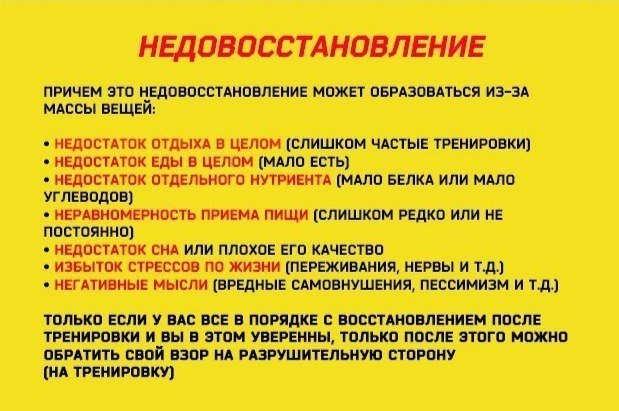 НЕДОВОССТАНОВЛЕНИЕ

ПРИЧЕМ ЭТО НЕДОВОССТАНОВЛЕНИЕ МОЖЕТ ОБРАЗОВАТЬСЯ ИЗ-ЗА МАССЫ ВЕЩЕЙ:

• НЕДОСТАТОК ОТДЫХА В ЦЕЛОМ (СЛИШКОМ ЧАСТЫЕ ТРЕНИРОВКИ)
• НЕДОСТАТОК ЕДЫ В ЦЕЛОМ (МАЛО ЕСТЬ)
• НЕДОСТАТОК ОТДЕЛЬНОГО НУТРИЕНТА (МАЛО БЕЛКА ИЛИ МАЛО УГЛЕВОДОВ)
• НЕРАВНОМЕРНОСТЬ ПРИЕМА ПИЩИ (СЛИШКОМ РЕДКО ИЛИ НЕ ПОСТОЯННО)
• НЕДОСТАТОК СНА ИЛИ ПЛОХОЕ ЕГО КАЧЕСТВО
• ИЗБЫТОК СТРЕССОВ ПО ЖИЗНИ (ПЕРЕЖИВАНИЯ, НЕРВЫ И Т.Д.)
• НЕГАТИВНЫЕ МЫСЛИ (ВРЕДНЫЕ САМОВНУШЕНИЯ, ПЕССИМИЗМ И Т.Д.)

ТОЛЬКО ЕСЛИ У ВАС ВСЕ В ПОРЯДКЕ С ВОССТАНОВЛЕНИЕМ ПОСЛЕ ТРЕНИРОВКИ И ВЫ В ЭТОМ УВЕРЕННЫ, ТОЛЬКО ПОСЛЕ ЭТОГО МОЖНО ОБРАТИТЬ СВОЙ ВЗОР НА РАЗРУШИТЕЛЬНУЮ СТОРОНУ (НА ТРЕНИРОВКУ)